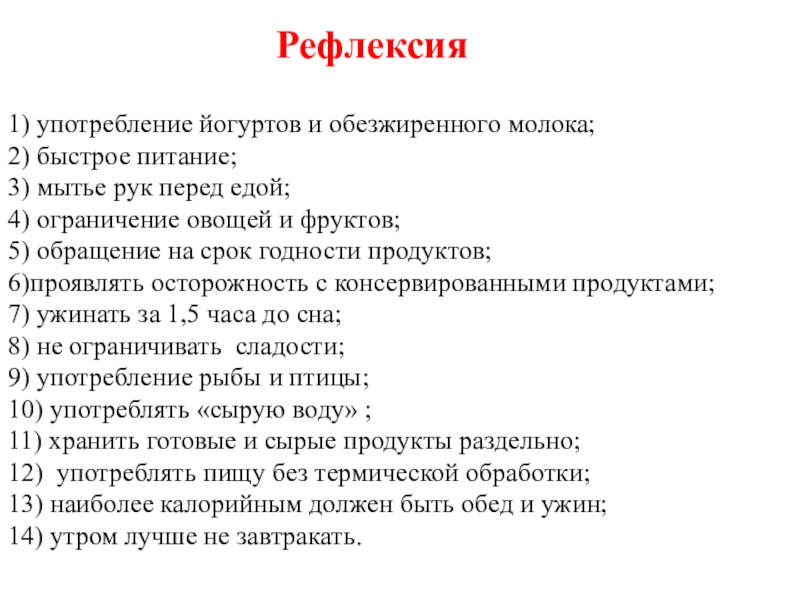 Рефлексия

1) употребление йогуртов и обезжиренного молока;
2) быстрое питание;
3) мытье рук перед едой;
4) ограничение овощей и фруктов;
5) обращение на срок годности продуктов;
6)проявлять осторожность с консервированными продуктами;
7) ужинать за 1,5 часа до сна;
8) не ограничивать сладости;
9) употребление рыбы и птицы;
10) употреблять «сырую воду» ;
11) хранить готовые и сырые продукты раздельно;
12) употреблять пищу без термической обработки;
13) наиболее калорийным должен быть обед и ужин;
14) утром лучше не завтракать.